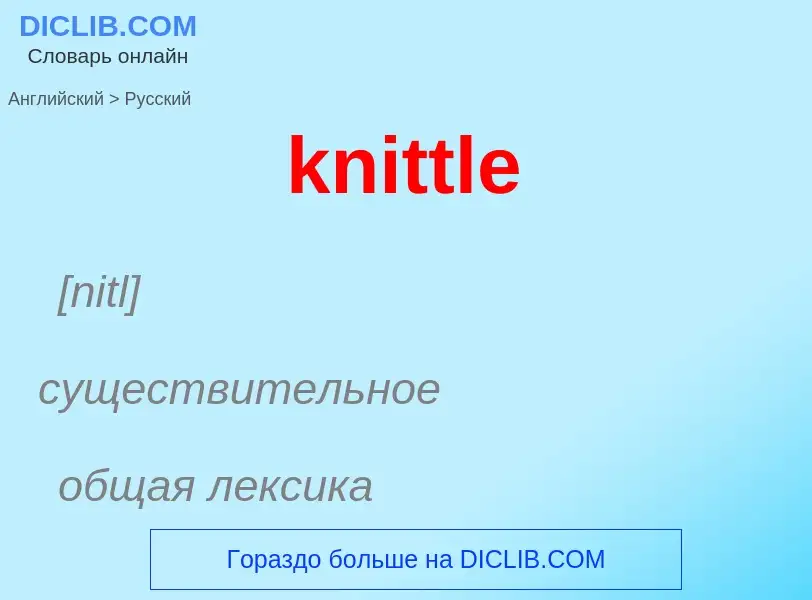 DICLIB.COM
Словарь онлайн

Английский > Русский

knittle

[nitl]

существительное

общая лексика

Гораздо больше на DICLIB.COM